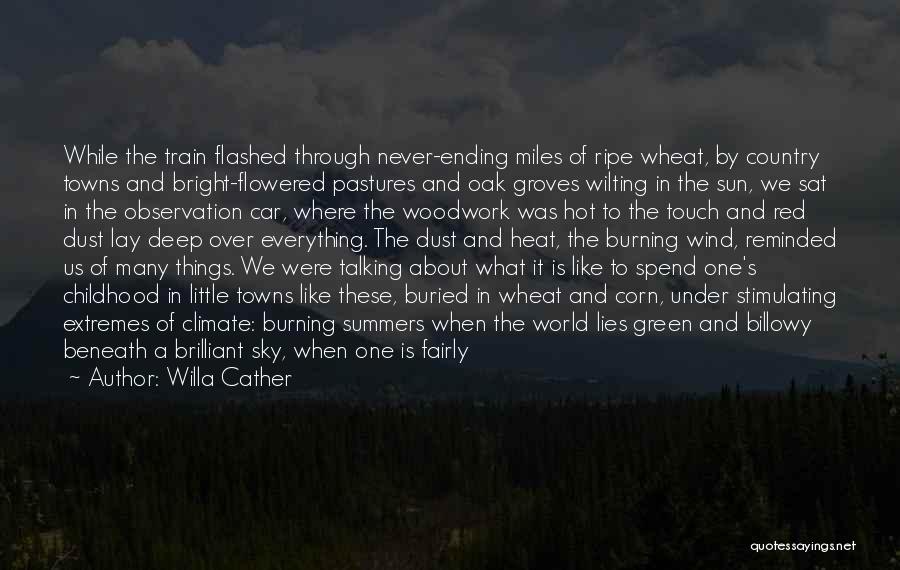 While the train flashed through never-ending miles of ripe wheat, by country towns and bright-flowered pastures and oak groves wilting in the sun, we sat in the observation car, where the woodwork was hot to the touch and red dust lay deep over everything. The dust and heat, the burning wind, reminded us of many things. We were talking about what it is like to spend one's childhood in little towns like these, buried in wheat and corn, under stimulating extremes of climate: burning summers when the world lies green and billowy beneath a brilliant sky, when one is fairly

~ Author: Willa Cather

quotessayings.net